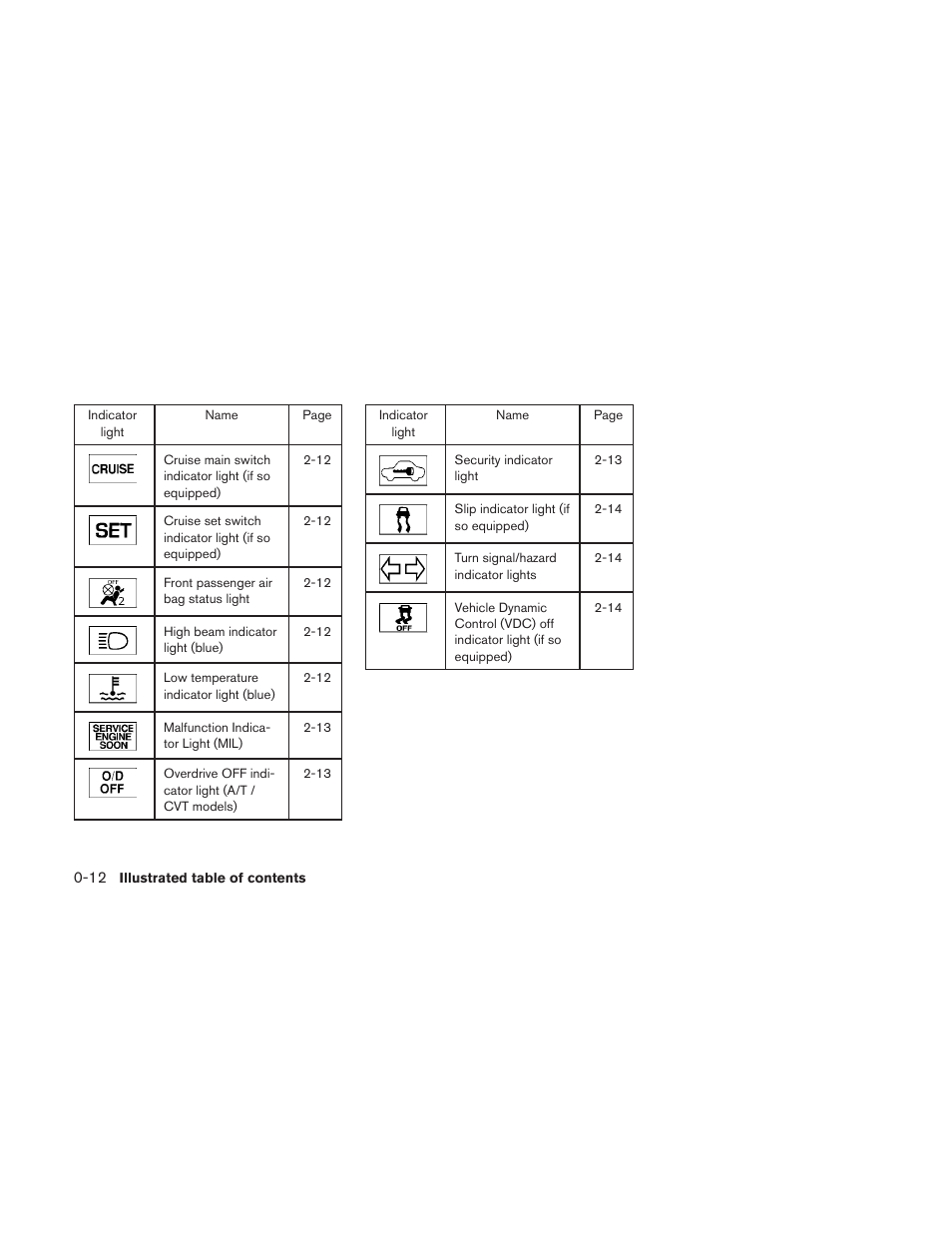 | Indicator light | Name | Page |
|---|---|---|
| CRUISE | Cruise main switch indicator light (if so equipped) | 2-12 |
| SET | Cruise set switch indicator light (if so equipped) | 2-12 |
| OFF 2 | Front passenger air bag status light | 2-12 |
| | High beam indicator light (blue) | 2-12 |
| | Low temperature indicator light (blue) | 2-12 |
| SERVICE ENGINE SOON | Malfunction Indicator Light (MIL) | 2-13 |
| O/D OFF | Overdrive OFF indicator light (A/T / CVT models) | 2-13 |

| Indicator light | Name | Page |
|---|---|---|
| | Security indicator light | 2-13 |
| | Slip indicator light (if so equipped) | 2-14 |
| | Turn signal/hazard indicator lights | 2-14 |
| OFF | Vehicle Dynamic Control (VDC) off indicator light (if so equipped) | 2-14 |

0-12 Illustrated table of contents